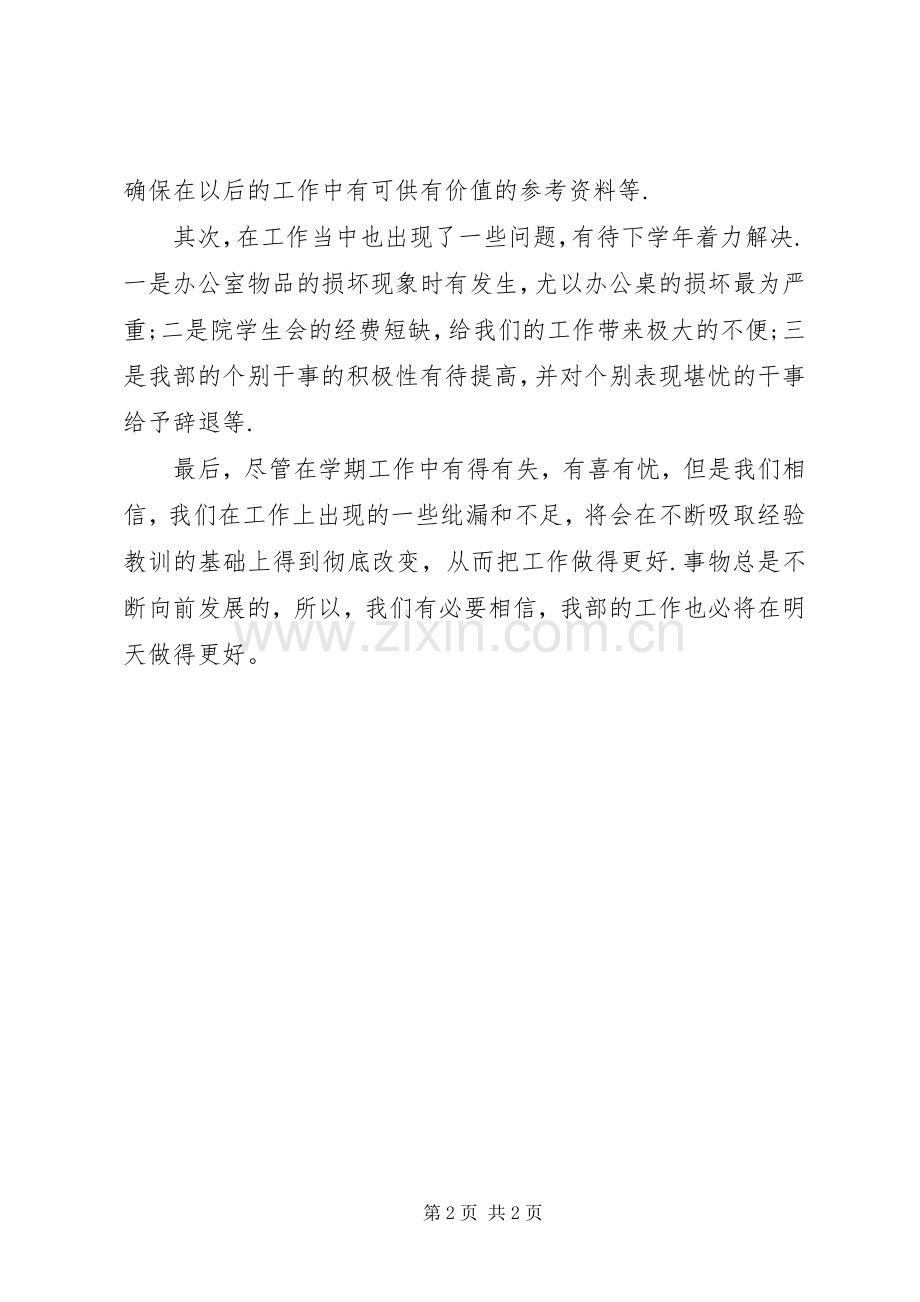 确保在以后的工作中有可供有价值的参考资料等.

其次,在工作当中也出现了一些问题,有待下学年着力解决.一是办公室物品的损坏现象时有发生,尤以办公桌的损坏最为严重;二是院学生会的经费短缺,给我们的工作带来极大的不便;三是我部的个别干事的积极性有待提高,并对个别表现堪忧的干事给予辞退等.

最后，尽管在学期工作中有得有失，有喜有忧，但是我们相信，我们在工作上出现的一些纰漏和不足，将会在不断吸取经验教训的基础上得到彻底改变，从而把工作做得更好.事物总是不断向前发展的，所以，我们有必要相信，我部的工作也必将在明天做得更好。

www.zixin.com.cn

第 2 页 共 2 页